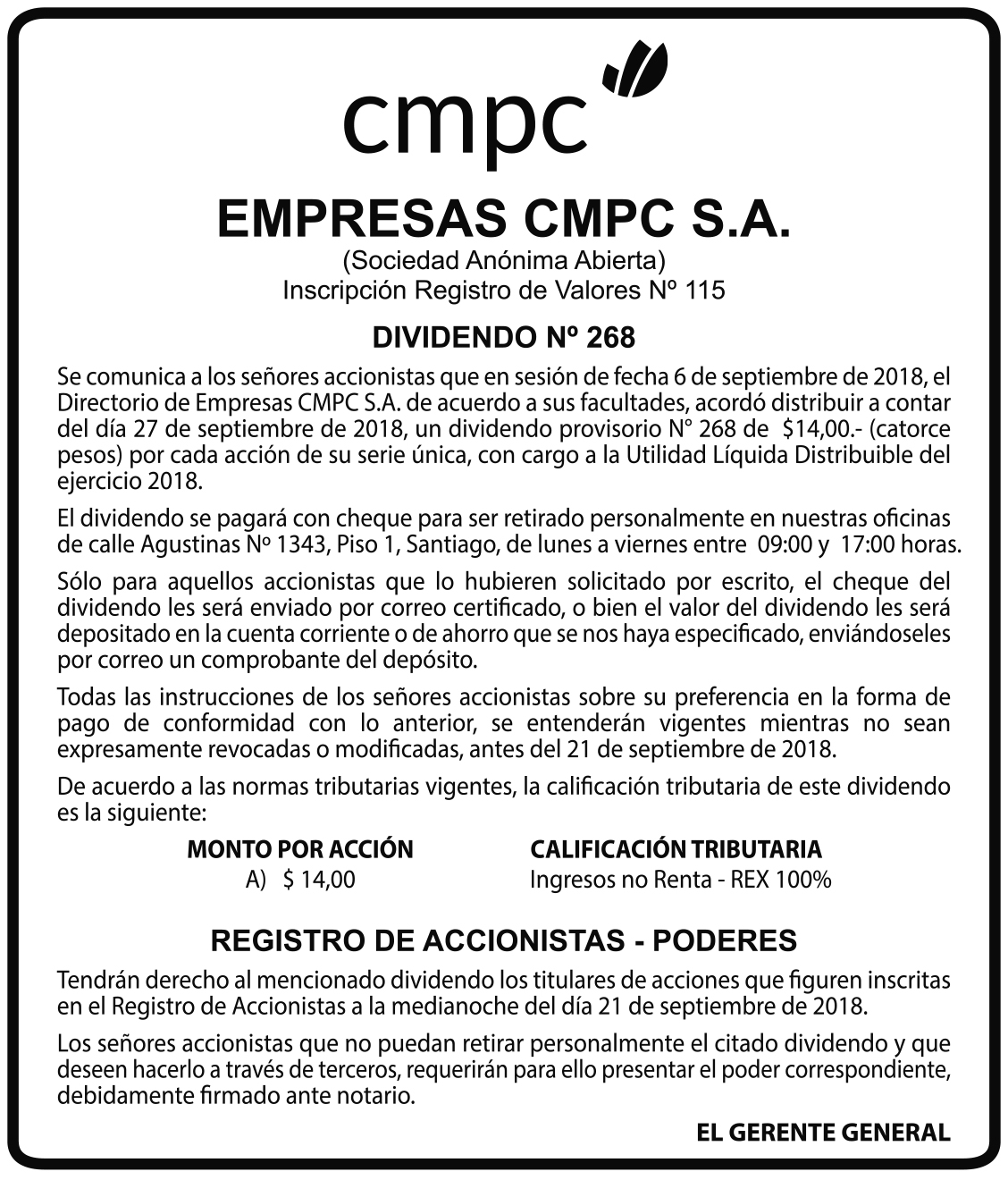 cmpc

EMPRESAS CMPC S.A.
(Sociedad Anónima Abierta)
Inscripción Registro de Valores Nº 115

DIVIDENDO Nº 268

Se comunica a los señores accionistas que en sesión de fecha 6 de septiembre de 2018, el Directorio de Empresas CMPC S.A. de acuerdo a sus facultades, acordó distribuir a contar del día 27 de septiembre de 2018, un dividendo provisorio N° 268 de $14,00.- (catorce pesos) por cada acción de su serie única, con cargo a la Utilidad Líquida Distribuible del ejercicio 2018.

El dividendo se pagará con cheque para ser retirado personalmente en nuestras oficinas de calle Agustinas Nº 1343, Piso 1, Santiago, de lunes a viernes entre 09:00 y 17:00 horas.

Sólo para aquellos accionistas que lo hubieren solicitado por escrito, el cheque del dividendo les será enviado por correo certificado, o bien el valor del dividendo les será depositado en la cuenta corriente o de ahorro que se nos haya especificado, enviándoseles por correo un comprobante del depósito.

Todas las instrucciones de los señores accionistas sobre su preferencia en la forma de pago de conformidad con lo anterior, se entenderán vigentes mientras no sean expresamente revocadas o modificadas, antes del 21 de septiembre de 2018.

De acuerdo a las normas tributarias vigentes, la calificación tributaria de este dividendo es la siguiente:

| MONTO POR ACCIÓN | CALIFICACIÓN TRIBUTARIA |
|---|---|
| A) $ 14,00 | Ingresos no Renta - REX 100% |

REGISTRO DE ACCIONISTAS - PODERES

Tendrán derecho al mencionado dividendo los titulares de acciones que figuren inscritas en el Registro de Accionistas a la medianoche del día 21 de septiembre de 2018.

Los señores accionistas que no puedan retirar personalmente el citado dividendo y que deseen hacerlo a través de terceros, requerirán para ello presentar el poder correspondiente, debidamente firmado ante notario.

EL GERENTE GENERAL